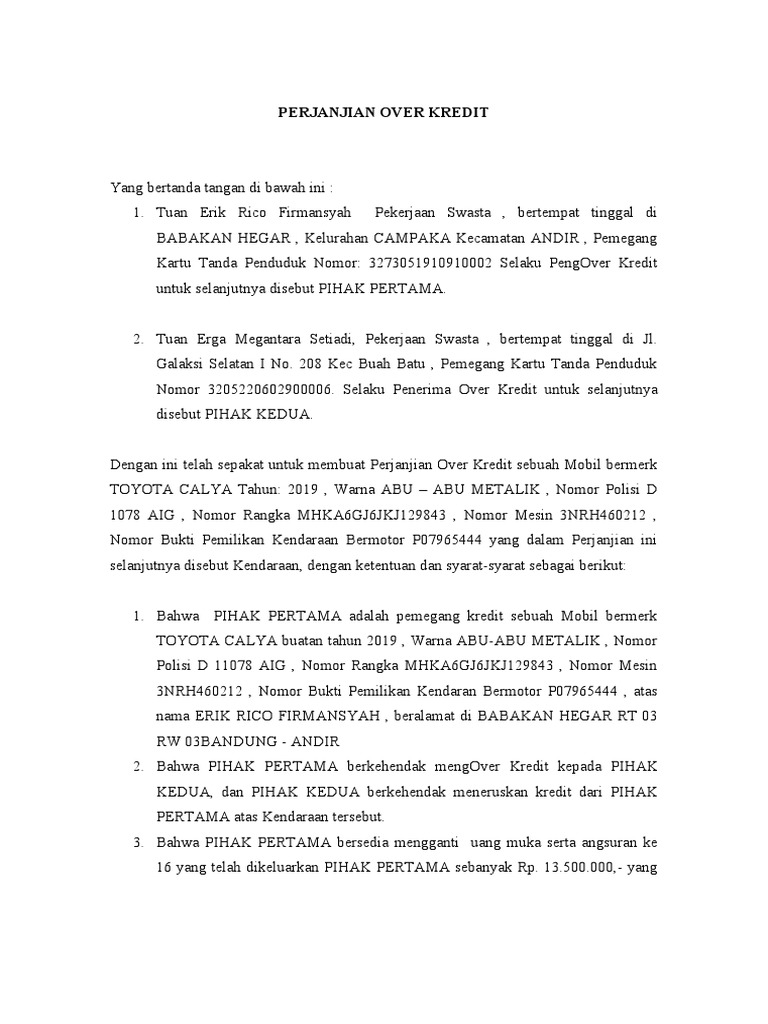 PERJANJIAN OVER KREDIT

Yang bertanda tangan di bawah ini :

1. Tuan Erik Rico Firmansyah Pekerjaan Swasta , bertempat tinggal di BABAKAN HEGAR , Kelurahan CAMPAKA Kecamatan ANDIR , Pemegang Kartu Tanda Penduduk Nomor: 3273051910910002 Selaku PengOver Kredit untuk selanjutnya disebut PIHAK PERTAMA.

2. Tuan Erga Megantara Setiadi, Pekerjaan Swasta , bertempat tinggal di Jl. Galaksi Selatan I No. 208 Kec Buah Batu , Pemegang Kartu Tanda Penduduk Nomor 3205220602900006. Selaku Penerima Over Kredit untuk selanjutnya disebut PIHAK KEDUA.

Dengan ini telah sepakat untuk membuat Perjanjian Over Kredit sebuah Mobil bermerk TOYOTA CALYA Tahun: 2019 , Warna ABU – ABU METALIK , Nomor Polisi D 1078 AIG , Nomor Rangka MHKA6GJ6JKJ129843 , Nomor Mesin 3NRH460212 , Nomor Bukti Pemilikan Kendaraan Bermotor P07965444 yang dalam Perjanjian ini selanjutnya disebut Kendaraan, dengan ketentuan dan syarat-syarat sebagai berikut:

1. Bahwa PIHAK PERTAMA adalah pemegang kredit sebuah Mobil bermerk TOYOTA CALYA buatan tahun 2019 , Warna ABU-ABU METALIK , Nomor Polisi D 11078 AIG , Nomor Rangka MHKA6GJ6JKJ129843 , Nomor Mesin 3NRH460212 , Nomor Bukti Pemilikan Kendaran Bermotor P07965444 , atas nama ERIK RICO FIRMANSYAH , beralamat di BABAKAN HEGAR RT 03 RW 03BANDUNG - ANDIR
2. Bahwa PIHAK PERTAMA berkehendak mengOver Kredit kepada PIHAK KEDUA, dan PIHAK KEDUA berkehendak meneruskan kredit dari PIHAK PERTAMA atas Kendaraan tersebut.
3. Bahwa PIHAK PERTAMA bersedia mengganti uang muka serta angsuran ke 16 yang telah dikeluarkan PIHAK PERTAMA sebanyak Rp. 13.500.000,- yang